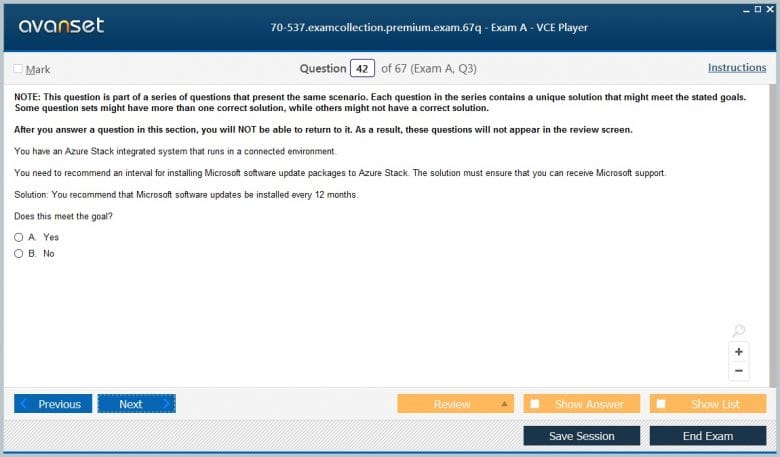 avanset

70-537.examcollection.premium.exam.67q - Exam A - VCE Player

Mark

Question 42 of 67 (Exam A, Q3)

Instructions

NOTE: This question is part of a series of questions that present the same scenario. Each question in the series contains a unique solution that might meet the stated goals. Some question sets might have more than one correct solution, while others might not have a correct solution.

After you answer a question in this section, you will NOT be able to return to it. As a result, these questions will not appear in the review screen.

You have an Azure Stack integrated system that runs in a connected environment.

You need to recommend an interval for installing Microsoft software update packages to Azure Stack. The solution must ensure that you can receive Microsoft support.

Solution: You recommend that Microsoft software updates be installed every 12 months.

Does this meet the goal?

A. Yes
B. No

+
−

Previous
Next
Review
Show Answer
Show List
Save Session
End Exam